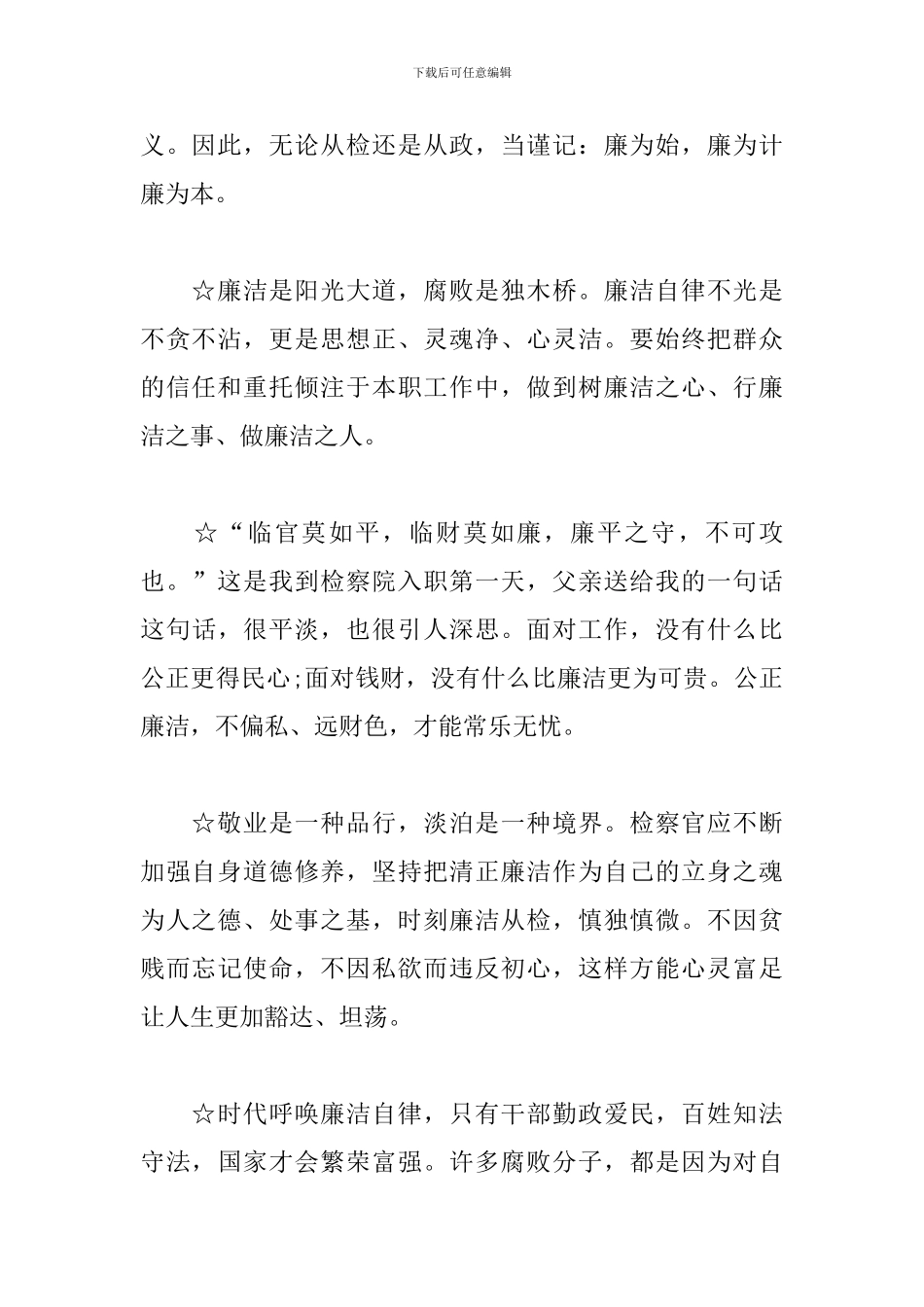 下载后可任意编辑

义。因此，无论从检还是从政，当谨记：廉为始，廉为计廉为本。

☆廉洁是阳光大道，腐败是独木桥。廉洁自律不光是不贪不沾，更是思想正、灵魂净、心灵洁。要始终把群众的信任和重托倾注于本职工作中，做到树廉洁之心、行廉洁之事、做廉洁之人。

☆“临官莫如平，临财莫如廉，廉平之守，不可攻也。”这是我到检察院入职第一天，父亲送给我的一句话这句话，很平淡，也很引人深思。面对工作，没有什么比公正更得民心;面对钱财，没有什么比廉洁更为可贵。公正廉洁，不偏私、远财色，才能常乐无忧。

☆敬业是一种品行，淡泊是一种境界。检察官应不断加强自身道德修养，坚持把清正廉洁作为自己的立身之魂为人之德、处事之基，时刻廉洁从检，慎独慎微。不因贫贱而忘记使命，不因私欲而违反初心，这样方能心灵富足让人生更加豁达、坦荡。

☆时代呼唤廉洁自律，只有干部勤政爱民，百姓知法守法，国家才会繁荣富强。许多腐败分子，都是因为对自